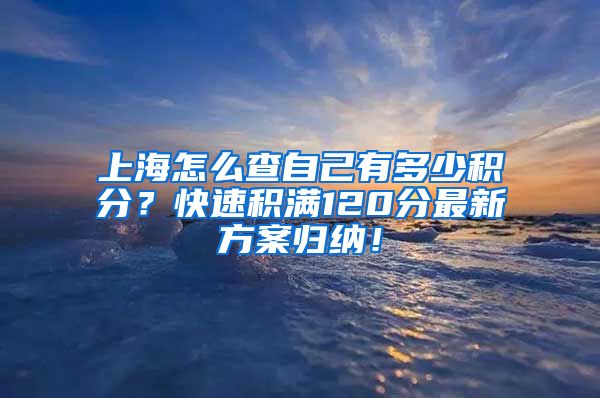 上海怎么查自己有多少积分？快速积满120分最新方案归纳！